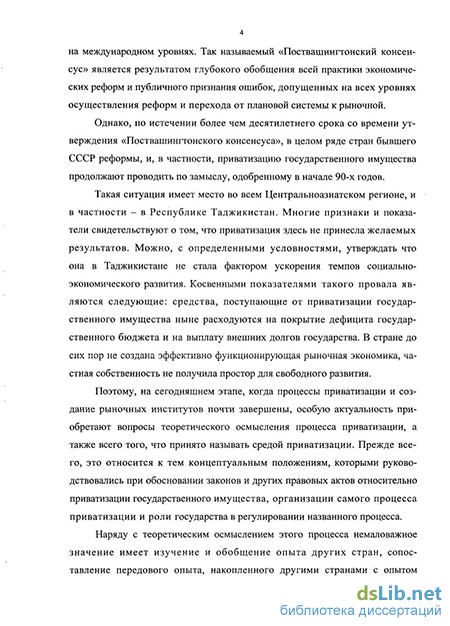 4

на международном уровнях. Так называемый «Поствашингтонский консенсус» является результатом глубокого обобщения всей практики экономических реформ и публичного признания ошибок, допущенных на всех уровнях осуществления реформ и перехода от плановой системы к рыночной.

Однако, по истечении более чем десятилетнего срока со времени утверждения «Поствашингтонского консенсуса», в целом ряде стран бывшего СССР реформы, и, в частности, приватизацию государственного имущества продолжают проводить по замыслу, одобренному в начале 90-х годов.

Такая ситуация имеет место во всем Центральноазиатском регионе, и в частности – в Республике Таджикистан. Многие признаки и показатели свидетельствуют о том, что приватизация здесь не принесла желаемых результатов. Можно, с определенными условностями, утверждать что она в Таджикистане не стала фактором ускорения темпов социально-экономического развития. Косвенными показателями такого провала являются следующие: средства, поступающие от приватизации государственного имущества ныне расходуются на покрытие дефицита государственного бюджета и на выплату внешних долгов государства. В стране до сих пор не создана эффективно функционирующая рыночная экономика, частная собственность не получила простор для свободного развития.

Поэтому, на сегодняшнем этапе, когда процессы приватизации и создание рыночных институтов почти завершены, особую актуальность приобретают вопросы теоретического осмысления процесса приватизации, а также всего того, что принято называть средой приватизации. Прежде всего, это относится к тем концептуальным положениям, которыми руководствовались при обосновании законов и других правовых актов относительно приватизации государственного имущества, организации самого процесса приватизации и роли государства в регулировании названного процесса.

Наряду с теоретическим осмыслением этого процесса немаловажное значение имеет изучение и обобщение опыта других стран, сопоставление передового опыта, накопленного другими странами с опытом

dsLib.net
библиотека диссертаций